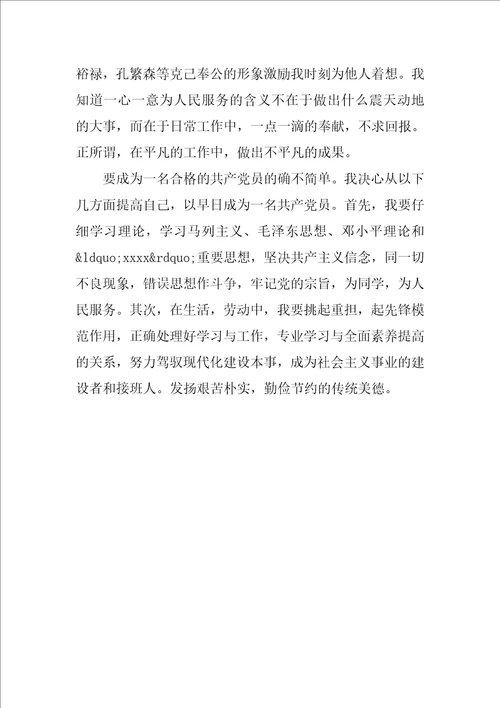 裕禄，孔繁森等克己奉公的形象激励我时刻为他人着想。我知道一心一意为人民服务的含义不在于做出什么震天动地的大事，而在于日常工作中，一点一滴的奉献，不求回报。正所谓，在平凡的工作中，做出不平凡的成果。

要成为一名合格的共产党员的确不简单。我决心从以下几方面提高自己，以早日成为一名共产党员。首先，我要仔细学习理论，学习马列主义、毛泽东思想、邓小平理论和&ldquo;xxxx&rdquo;重要思想，坚决共产主义信念，同一切不良现象，错误思想作斗争，牢记党的宗旨，为同学，为人民服务。其次，在生活，劳动中，我要挑起重担，起先锋模范作用，正确处理好学习与工作，专业学习与全面素养提高的关系，努力驾驭现代化建设本事，成为社会主义事业的建设者和接班人。发扬艰苦朴实，勤俭节约的传统美德。